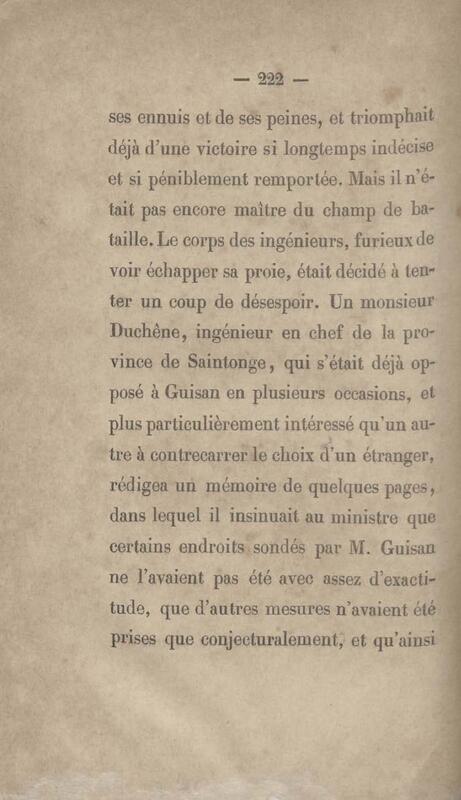 — 222 —

ses ennuis et de ses peines, et triomphait déjà d'une victoire si longtemps indécise et si péniblement remportée. Mais il n'était pas encore maître du champ de bataille. Le corps des ingénieurs, furieux de voir échapper sa proie, était décidé à tenter un coup de désespoir. Un monsieur Duchêne, ingénieur en chef de la province de Saintonge, qui s'était déjà opposé à Guisan en plusieurs occasions, et plus particulièrement intéressé qu'un autre à contrecarrer le choix d'un étranger, rédigea un mémoire de quelques pages, dans lequel il insinuait au ministre que certains endroits sondés par M. Guisan ne l'avaient pas été avec assez d'exactitude, que d'autres mesures n'avaient été prises que conjecturalement, et qu'ainsi